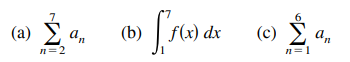 (a) $\sum_{n=2}^{7} a_n$ (b) $\int_{1}^{7} f(x)\,dx$ (c) $\sum_{n=1}^{6} a_n$